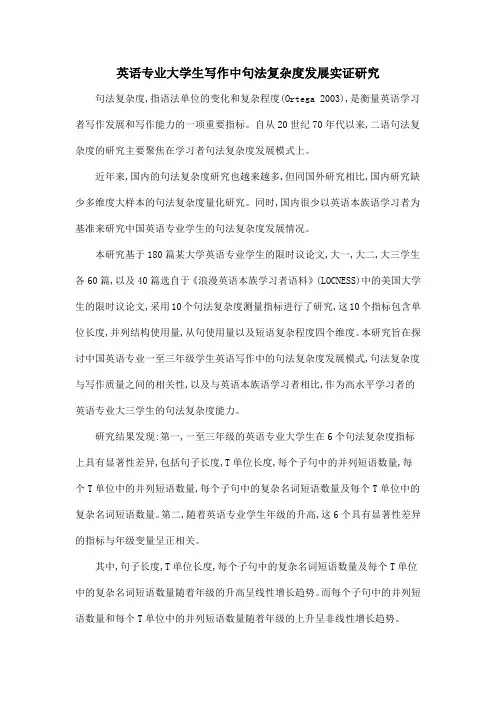 英语专业大学生写作中句法复杂度发展实证研究

句法复杂度,指语法单位的变化和复杂程度(Ortega 2003),是衡量英语学习者写作发展和写作能力的一项重要指标。自从20世纪70年代以来,二语句法复杂度的研究主要聚焦在学习者句法复杂度发展模式上。

近年来,国内的句法复杂度研究也越来越多,但同国外研究相比,国内研究缺少多维度大样本的句法复杂度量化研究。同时,国内很少以英语本族语学习者为基准来研究中国英语专业学生的句法复杂度发展情况。

本研究基于180篇某大学英语专业学生的限时议论文,大一,大二,大三学生各60篇,以及40篇选自于《浪漫英语本族学习者语料》(LOCNESS)中的美国大学生的限时议论文,采用10个句法复杂度测量指标进行了研究,这10个指标包含单位长度,并列结构使用量,从句使用量以及短语复杂程度四个维度。本研究旨在探讨中国英语专业一至三年级学生英语写作中的句法复杂度发展模式,句法复杂度与写作质量之间的相关性,以及与英语本族语学习者相比,作为高水平学习者的英语专业大三学生的句法复杂度能力。

研究结果发现:第一,一至三年级的英语专业大学生在6个句法复杂度指标上具有显著性差异,包括句子长度,T单位长度,每个子句中的并列短语数量,每个T单位中的并列短语数量,每个子句中的复杂名词短语数量及每个T单位中的复杂名词短语数量。第二,随着英语专业学生年级的升高,这6个具有显著性差异的指标与年级变量呈正相关。

其中,句子长度,T单位长度,每个子句中的复杂名词短语数量及每个T单位中的复杂名词短语数量随着年级的升高呈线性增长趋势。而每个子句中的并列短语数量和每个T单位中的并列短语数量随着年级的上升呈非线性增长趋势。